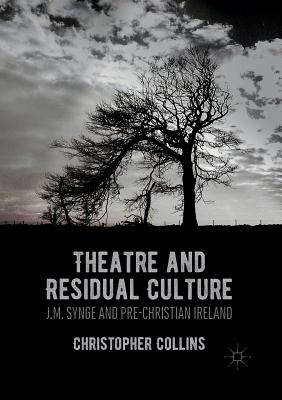 THEATRE AND RESIDUAL CULTURE
J.M. SYNGE AND PRE-CHRISTIAN IRELAND

CHRISTOPHER COLLINS